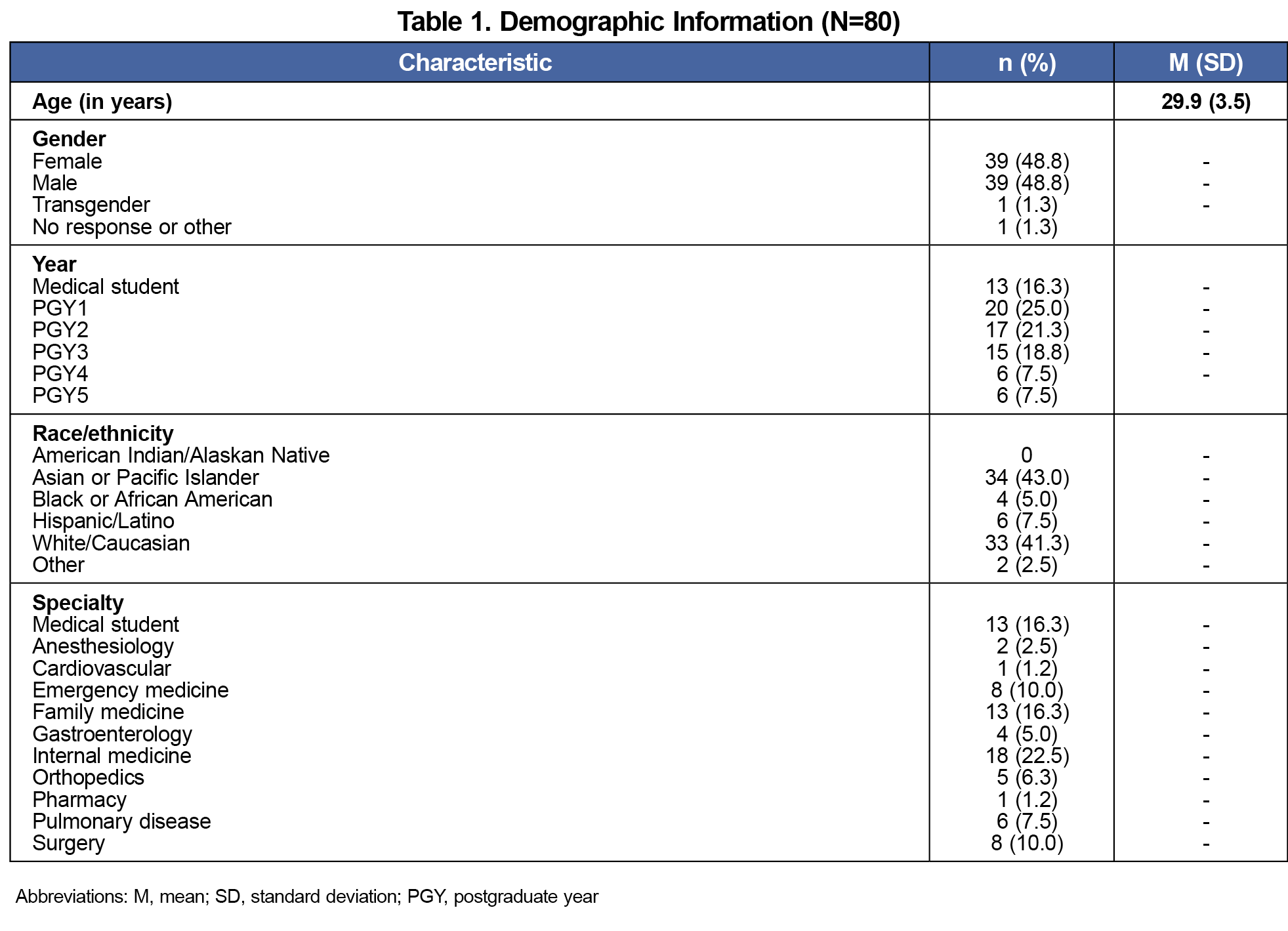 Table 1. Demographic Information (N=80)

| Characteristic | n (%) | M (SD) |
|---|---|---|
| Age (in years) | | 29.9 (3.5) |
| Gender | | |
| Female | 39 (48.8) | - |
| Male | 39 (48.8) | - |
| Transgender | 1 (1.3) | - |
| No response or other | 1 (1.3) | |
| Year | | |
| Medical student | 13 (16.3) | - |
| PGY1 | 20 (25.0) | - |
| PGY2 | 17 (21.3) | - |
| PGY3 | 15 (18.8) | - |
| PGY4 | 6 (7.5) | - |
| PGY5 | 6 (7.5) | |
| Race/ethnicity | | |
| American Indian/Alaskan Native | 0 | - |
| Asian or Pacific Islander | 34 (43.0) | - |
| Black or African American | 4 (5.0) | - |
| Hispanic/Latino | 6 (7.5) | - |
| White/Caucasian | 33 (41.3) | - |
| Other | 2 (2.5) | - |
| Specialty | | |
| Medical student | 13 (16.3) | - |
| Anesthesiology | 2 (2.5) | - |
| Cardiovascular | 1 (1.2) | - |
| Emergency medicine | 8 (10.0) | - |
| Family medicine | 13 (16.3) | - |
| Gastroenterology | 4 (5.0) | - |
| Internal medicine | 18 (22.5) | - |
| Orthopedics | 5 (6.3) | - |
| Pharmacy | 1 (1.2) | - |
| Pulmonary disease | 6 (7.5) | - |
| Surgery | 8 (10.0) | - |

Abbreviations: M, mean; SD, standard deviation; PGY, postgraduate year